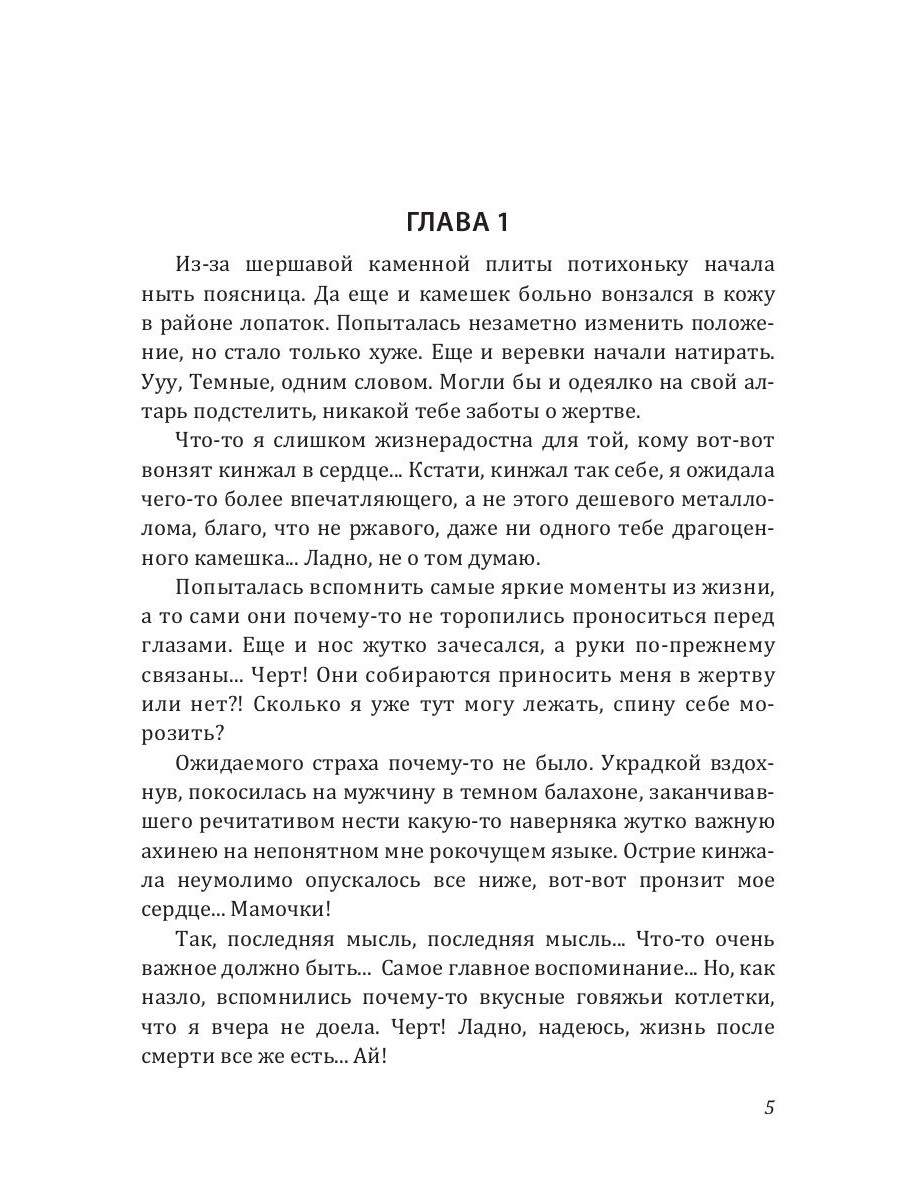 ГЛАВА 1

Из-за шершавой каменной плиты потихоньку начала ныть поясница. Да еще и камешек больно вонзался в кожу в районе лопаток. Попыталась незаметно изменить положение, но стало только хуже. Еще и веревки начали натирать. Ууу, Темные, одним словом. Могли бы и одеялко на свой алтарь подстелить, никакой тебе заботы о жертве.

Что-то я слишком жизнерадостна для той, кому вот-вот вонзят кинжал в сердце... Кстати, кинжал так себе, я ожидала чего-то более впечатляющего, а не этого дешевого металлолома, благо, что не ржавого, даже ни одного тебе драгоценного камешка... Ладно, не о том думаю.

Попыталась вспомнить самые яркие моменты из жизни, а то сами они почему-то не торопились проноситься перед глазами. Еще и нос жутко зачесался, а руки по-прежнему связаны... Черт! Они собираются приносить меня в жертву или нет?! Сколько я уже тут могу лежать, спину себе морозить?

Ожидаемого страха почему-то не было. Украдкой вздохнув, покосилась на мужчину в темном балахоне, заканчивавшего речитативом нести какую-то наверняка жутко важную ахинею на непонятном мне рокочущем языке. Острие кинжала неумолимо опускалось все ниже, вот-вот пронзит мое сердце... Мамочки!

Так, последняя мысль, последняя мысль... Что-то очень важное должно быть... Самое главное воспоминание... Но, как назло, вспомнились почему-то вкусные говяжьи котлетки, что я вчера не доела. Черт! Ладно, надеюсь, жизнь после смерти все же есть... Ай!

5